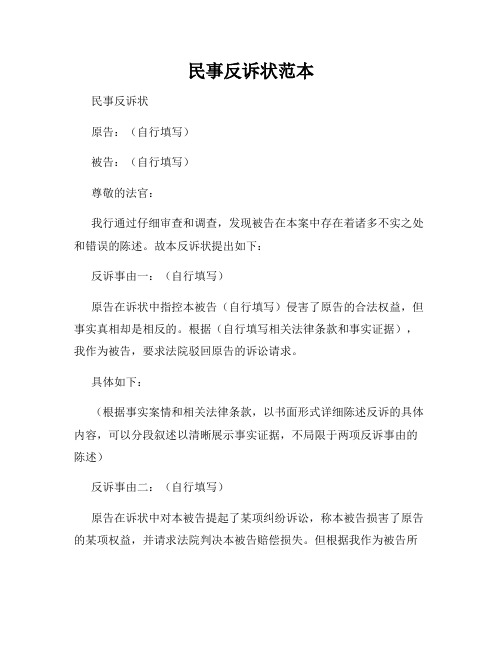 民事反诉状范本

民事反诉状

原告：（自行填写）

被告：（自行填写）

尊敬的法官：

我行通过仔细审查和调查，发现被告在本案中存在着诸多不实之处和错误的陈述。故本反诉状提出如下：

反诉事由一：（自行填写）

原告在诉状中指控本被告（自行填写）侵害了原告的合法权益，但事实真相却是相反的。根据（自行填写相关法律条款和事实证据），我作为被告，要求法院驳回原告的诉讼请求。

具体如下：

（根据事实案情和相关法律条款，以书面形式详细陈述反诉的具体内容，可以分段叙述以清晰展示事实证据，不局限于两项反诉事由的陈述）

反诉事由二：（自行填写）

原告在诉状中对本被告提起了某项纠纷诉讼，称本被告损害了原告的某项权益，并请求法院判决本被告赔偿损失。但根据我作为被告所